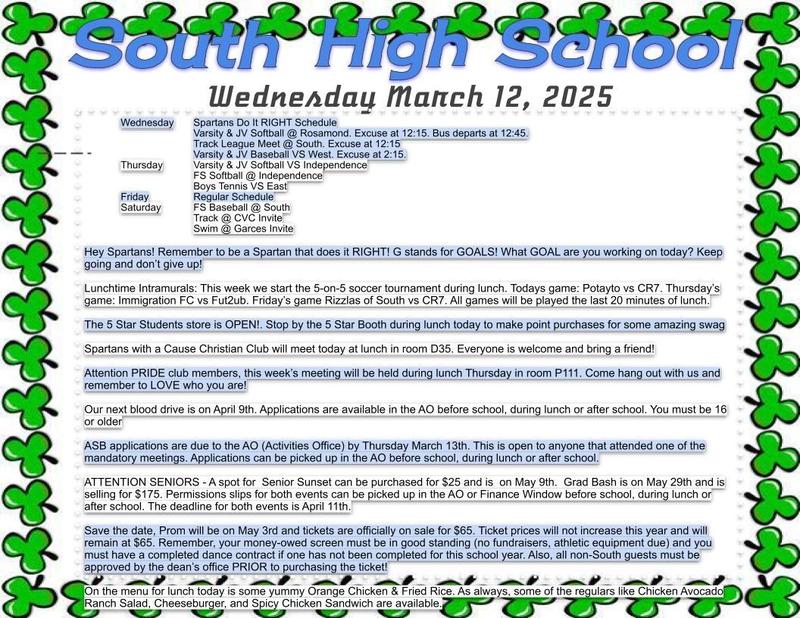 South High School

Wednesday March 12, 2025

| | |
|---|---|
| Wednesday | Spartans Do It RIGHT Schedule |
| | Varsity & JV Softball @ Rosamond. Excuse at 12:15. Bus departs at 12:45. |
| | Track League Meet @ South. Excuse at 12:15 |
| | Varsity & JV Baseball VS West. Excuse at 2:15. |
| Thursday | Varsity & JV Softball VS Independence |
| | FS Softball @ Independence |
| | Boys Tennis VS East |
| Friday | Regular Schedule |
| Saturday | FS Baseball @ South |
| | Track @ CVC Invite |
| | Swim @ Garces Invite |

Hey Spartans! Remember to be a Spartan that does it RIGHT! G stands for GOALS! What GOAL are you working on today? Keep going and don't give up!

Lunchtime Intramurals: This week we start the 5-on-5 soccer tournament during lunch. Todays game: Potayto vs CR7. Thursday's game: Immigration FC vs Fut2ub. Friday's game Rizzlas of South vs CR7. All games will be played the last 20 minutes of lunch.

The 5 Star Students store is OPEN!. Stop by the 5 Star Booth during lunch today to make point purchases for some amazing swag

Spartans with a Cause Christian Club will meet today at lunch in room D35. Everyone is welcome and bring a friend!

Attention PRIDE club members, this week's meeting will be held during lunch Thursday in room P111. Come hang out with us and remember to LOVE who you are!

Our next blood drive is on April 9th. Applications are available in the AO before school, during lunch or after school. You must be 16 or older

ASB applications are due to the AO (Activities Office) by Thursday March 13th. This is open to anyone that attended one of the mandatory meetings. Applications can be picked up in the AO before school, during lunch or after school.

ATTENTION SENIORS - A spot for Senior Sunset can be purchased for $25 and is on May 9th. Grad Bash is on May 29th and is selling for $175. Permissions slips for both events can be picked up in the AO or Finance Window before school, during lunch or after school. The deadline for both events is April 11th.

Save the date, Prom will be on May 3rd and tickets are officially on sale for $65. Ticket prices will not increase this year and will remain at $65. Remember, your money-owed screen must be in good standing (no fundraisers, athletic equipment due) and you must have a completed dance contract if one has not been completed for this school year. Also, all non-South guests must be approved by the dean's office PRIOR to purchasing the ticket!

On the menu for lunch today is some yummy Orange Chicken & Fried Rice. As always, some of the regulars like Chicken Avocado Ranch Salad, Cheeseburger, and Spicy Chicken Sandwich are available.